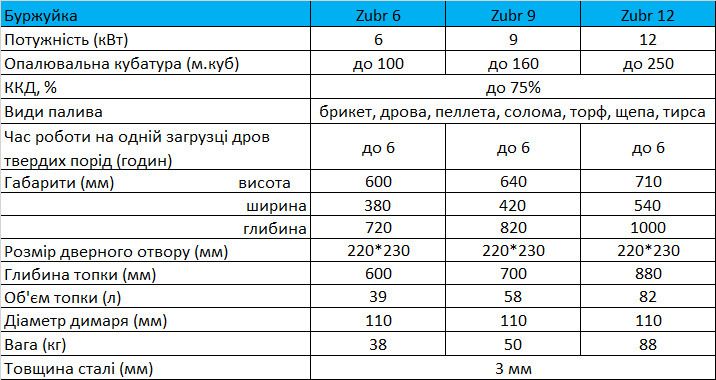 | Буржуйка | Zubr 6 | Zubr 9 | Zubr 12 |
|---|---|---|---|
| Потужність (кВт) | 6 | 9 | 12 |
| Опалювальна кубатура (м.куб) | до 100 | до 160 | до 250 |
| ККД, % | до 75% | | |
| Види палива | брикет, дрова, пеллета, солома, торф, щепа, тирса | | |
| Час роботи на одній загрузці дров твердих порід (годин) | до 6 | до 6 | до 6 |
| Габарити (мм) висота | 600 | 640 | 710 |
| ширина | 380 | 420 | 540 |
| глибина | 720 | 820 | 1000 |
| Розмір дверного отвору (мм) | 220*230 | 220*230 | 220*230 |
| Глибина топки (мм) | 600 | 700 | 880 |
| Об'єм топки (л) | 39 | 58 | 82 |
| Діаметр димаря (мм) | 110 | 110 | 110 |
| Вага (кг) | 38 | 50 | 88 |
| Товщина сталі (мм) | 3 мм | | |